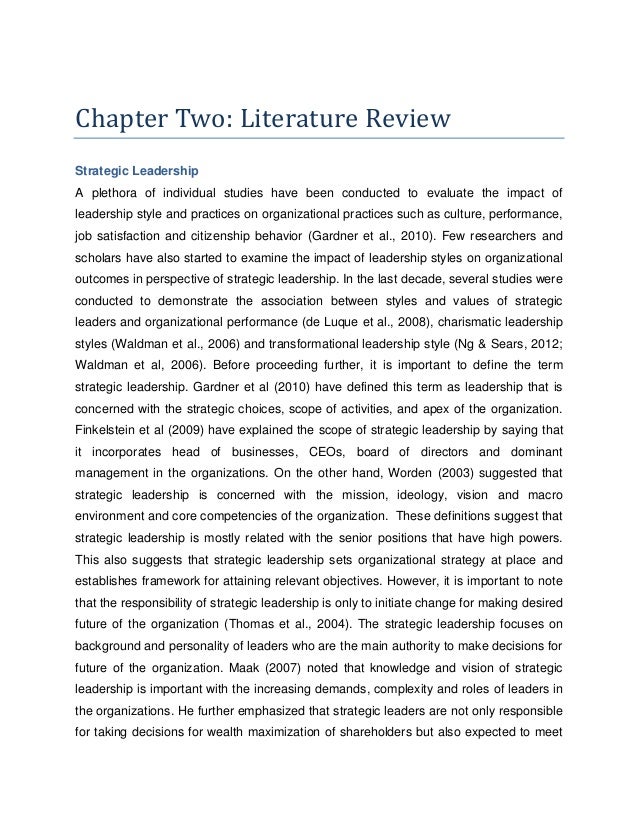 Chapter Two: Literature Review

Strategic Leadership

A plethora of individual studies have been conducted to evaluate the impact of leadership style and practices on organizational practices such as culture, performance, job satisfaction and citizenship behavior (Gardner et al., 2010). Few researchers and scholars have also started to examine the impact of leadership styles on organizational outcomes in perspective of strategic leadership. In the last decade, several studies were conducted to demonstrate the association between styles and values of strategic leaders and organizational performance (de Luque et al., 2008), charismatic leadership styles (Waldman et al., 2006) and transformational leadership style (Ng & Sears, 2012; Waldman et al, 2006). Before proceeding further, it is important to define the term strategic leadership. Gardner et al (2010) have defined this term as leadership that is concerned with the strategic choices, scope of activities, and apex of the organization. Finkelstein et al (2009) have explained the scope of strategic leadership by saying that it incorporates head of businesses, CEOs, board of directors and dominant management in the organizations. On the other hand, Worden (2003) suggested that strategic leadership is concerned with the mission, ideology, vision and macro environment and core competencies of the organization. These definitions suggest that strategic leadership is mostly related with the senior positions that have high powers. This also suggests that strategic leadership sets organizational strategy at place and establishes framework for attaining relevant objectives. However, it is important to note that the responsibility of strategic leadership is only to initiate change for making desired future of the organization (Thomas et al., 2004). The strategic leadership focuses on background and personality of leaders who are the main authority to make decisions for future of the organization. Maak (2007) noted that knowledge and vision of strategic leadership is important with the increasing demands, complexity and roles of leaders in the organizations. He further emphasized that strategic leaders are not only responsible for taking decisions for wealth maximization of shareholders but also expected to meet